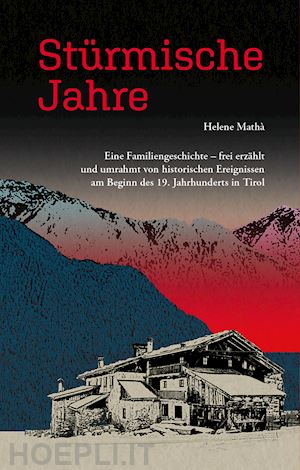 Stürmische Jahre

Helene Mathà

Eine Familiengeschichte – frei erzählt und umrahmt von historischen Ereignissen am Beginn des 19. Jahrhunderts in Tirol

HOEPLI.IT